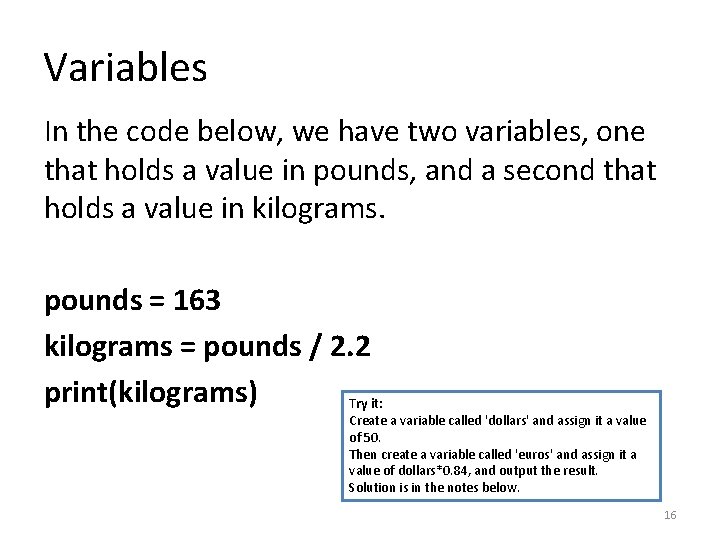 Variables

In the code below, we have two variables, one that holds a value in pounds, and a second that holds a value in kilograms.

pounds = 163
kilograms = pounds / 2.2
print(kilograms)

Try it:
Create a variable called 'dollars' and assign it a value of 50.
Then create a variable called 'euros' and assign it a value of dollars*0.84, and output the result.
Solution is in the notes below.

16